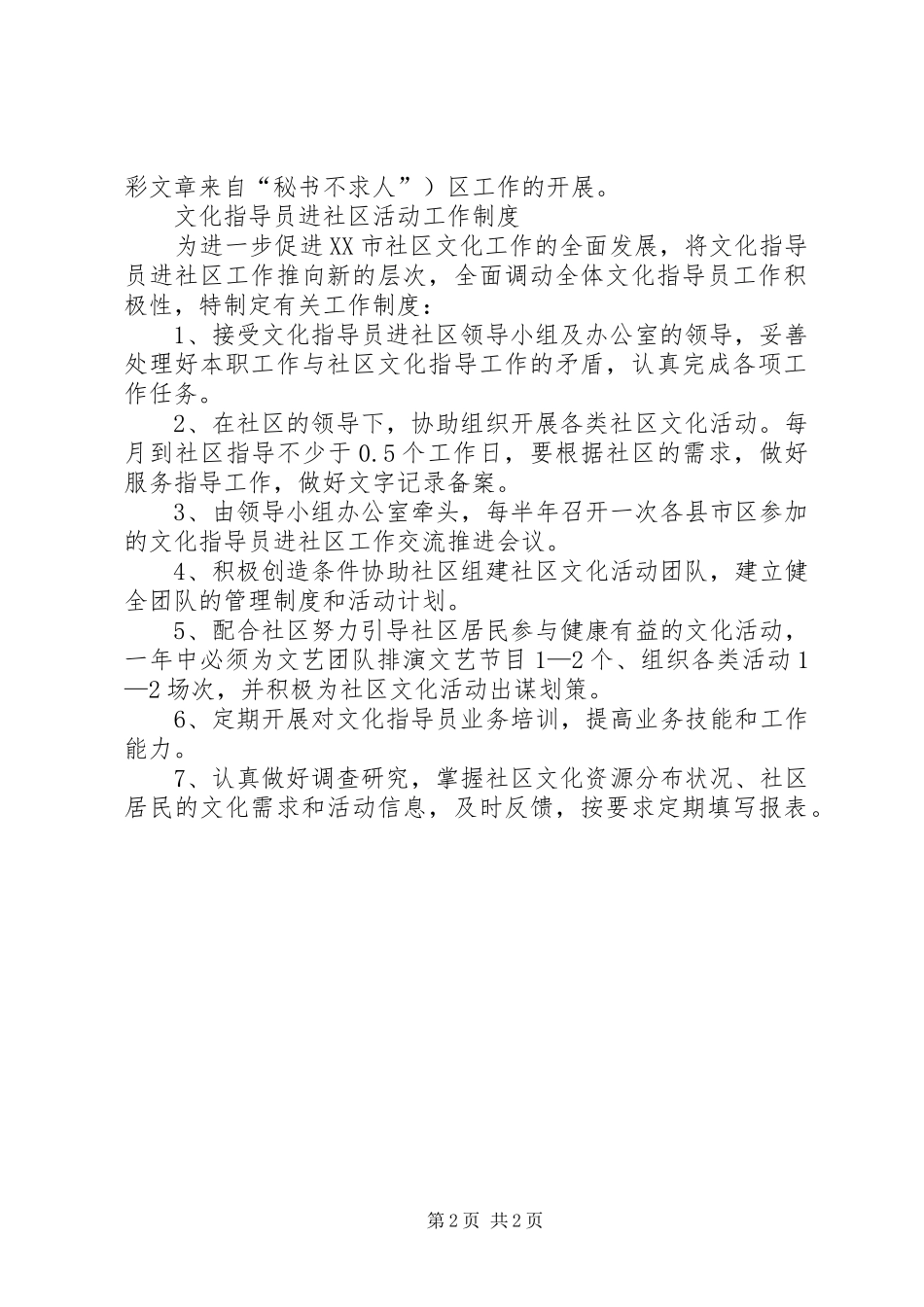 彩文章来自“秘书不求人”）区工作的开展。

文化指导员进社区活动工作制度

为进一步促进XX市社区文化工作的全面发展，将文化指导员进社区工作推向新的层次，全面调动全体文化指导员工作积极性，特制定有关工作制度：

1、接受文化指导员进社区领导小组及办公室的领导，妥善处理好本职工作与社区文化指导工作的矛盾，认真完成各项工作任务。

2、在社区的领导下，协助组织开展各类社区文化活动。每月到社区指导不少于0.5个工作日，要根据社区的需求，做好服务指导工作，做好文字记录备案。

3、由领导小组办公室牵头，每半年召开一次各县市区参加的文化指导员进社区工作交流推进会议。

4、积极创造条件协助社区组建社区文化活动团队，建立健全团队的管理制度和活动计划。

5、配合社区努力引导社区居民参与健康有益的文化活动，一年中必须为文艺团队排演文艺节目1—2个、组织各类活动1—2场次，并积极为社区文化活动出谋划策。

6、定期开展对文化指导员业务培训，提高业务技能和工作能力。

7、认真做好调查研究，掌握社区文化资源分布状况、社区居民的文化需求和活动信息，及时反馈，按要求定期填写报表。

第2页 共2页